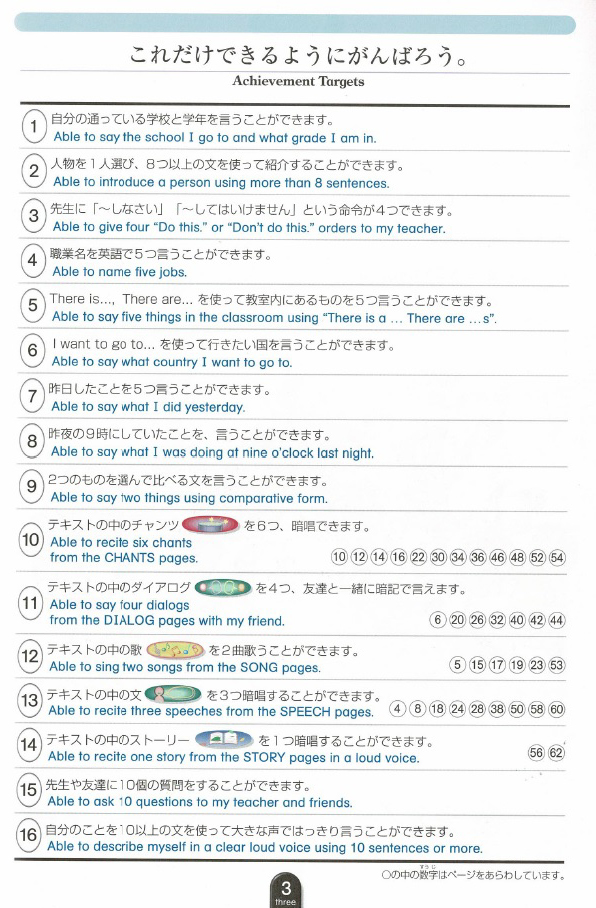 これだけできるようにがんばろう。

Achievement Targets

1 自分の通っている学校と学年を言うことができます。
Able to say the school I go to and what grade I am in.

2 人物を1人選び、8つ以上の文を使って紹介することができます。
Able to introduce a person using more than 8 sentences.

3 先生に「～しなさい」「～してはいけません」という命令が4つできます。
Able to give four "Do this." or "Don't do this." orders to my teacher.

4 職業名を英語で5つ言うことができます。
Able to name five jobs.

5 There is..., There are... を使って教室内にあるものを5つ言うことができます。
Able to say five things in the classroom using "There is a ... There are ...s".

6 I want to go to... を使って行きたい国を言うことができます。
Able to say what country I want to go to.

7 昨日したことを5つ言うことができます。
Able to say what I did yesterday.

8 昨夜の9時にしていたことを、言うことができます。
Able to say what I was doing at nine o'clock last night.

9 2つのものを選んで比べる文を言うことができます。
Able to say two things using comparative form.

10 テキストの中のチャンツ を6つ、暗唱できます。
Able to recite six chants from the CHANTS pages.
10 12 14 16 22 30 34 36 46 48 52 54

11 テキストの中のダイアログ を4つ、友達と一緒に暗記で言えます。
Able to say four dialogs from the DIALOG pages with my friend.
6 20 26 32 40 42 44

12 テキストの中の歌 を2曲歌うことができます。
Able to sing two songs from the SONG pages.
5 15 17 19 23 53

13 テキストの中の文 を3つ暗唱することができます。
Able to recite three speeches from the SPEECH pages.
4 8 18 24 28 38 50 58 60

14 テキストの中のストーリー を1つ暗唱することができます。
Able to recite one story from the STORY pages in a loud voice.
56 62

15 先生や友達に10個の質問をすることができます。
Able to ask 10 questions to my teacher and friends.

16 自分のことを10以上の文を使って大きな声ではっきり言うことができます。
Able to describe myself in a clear loud voice using 10 sentences or more.

○の中の数字はページをあらわしています。

3
three